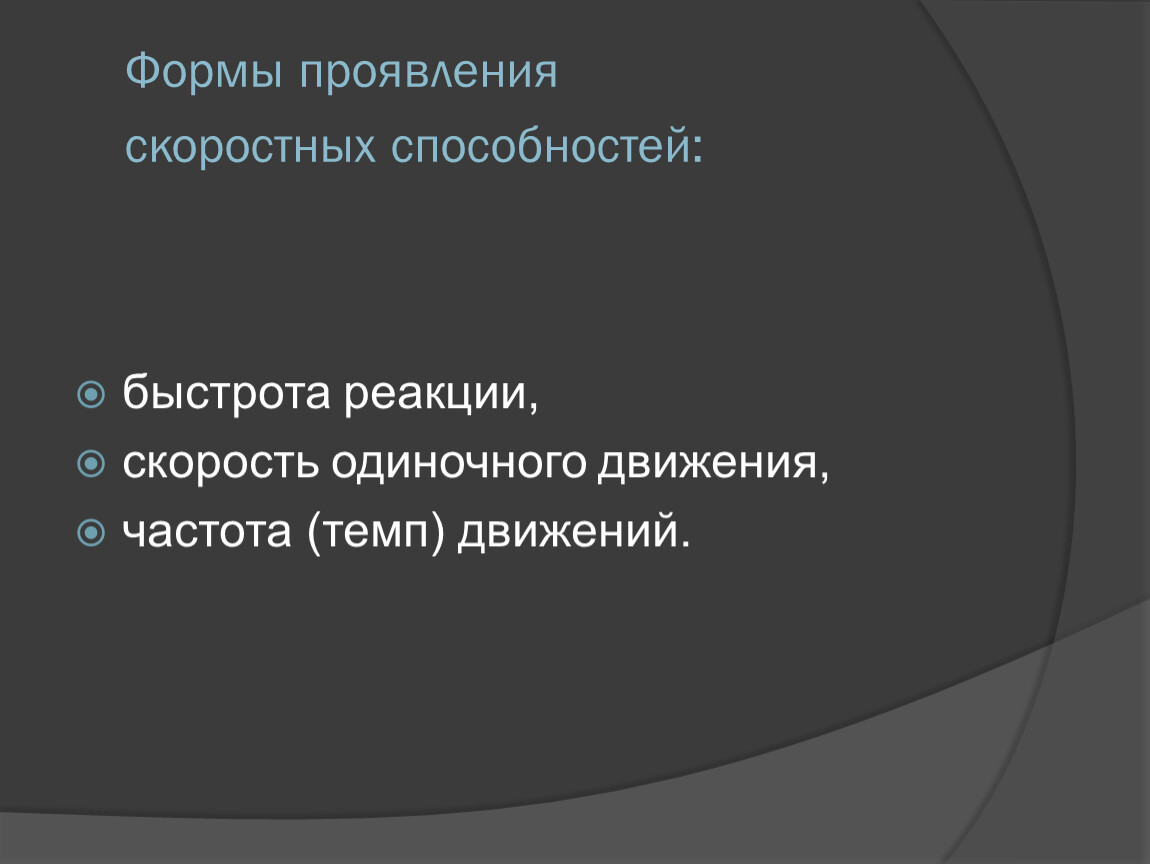 Формы проявления скоростных способностей:

быстрота реакции,
скорость одиночного движения,
частота (темп) движений.